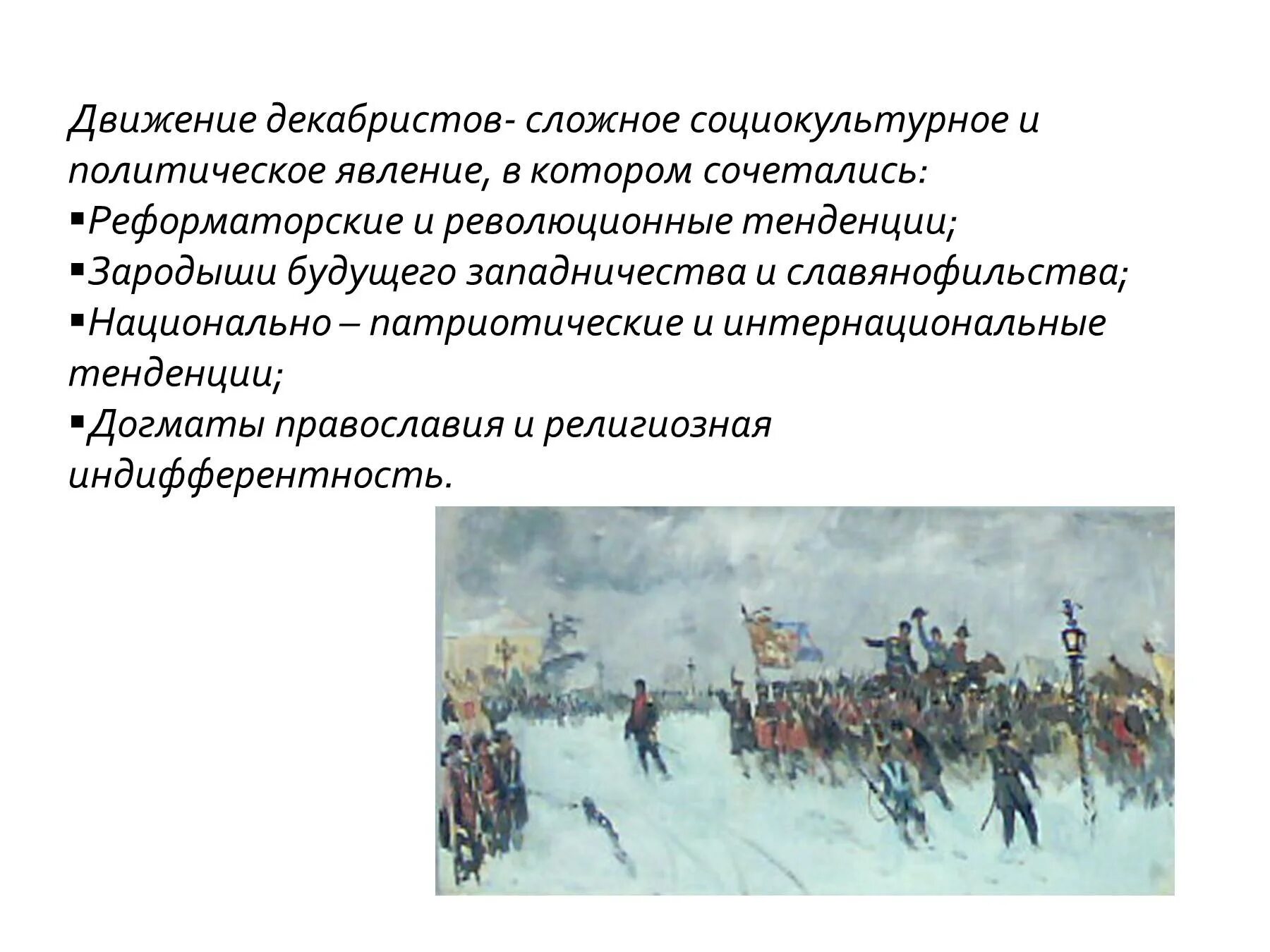 Движение декабристов- сложное социокультурное и политическое явление, в котором сочетались:
▪Реформаторские и революционные тенденции;
▪Зародыши будущего западничества и славянофильства;
▪Национально – патриотические и интернациональные тенденции;
▪Догматы православия и религиозная индифферентность.